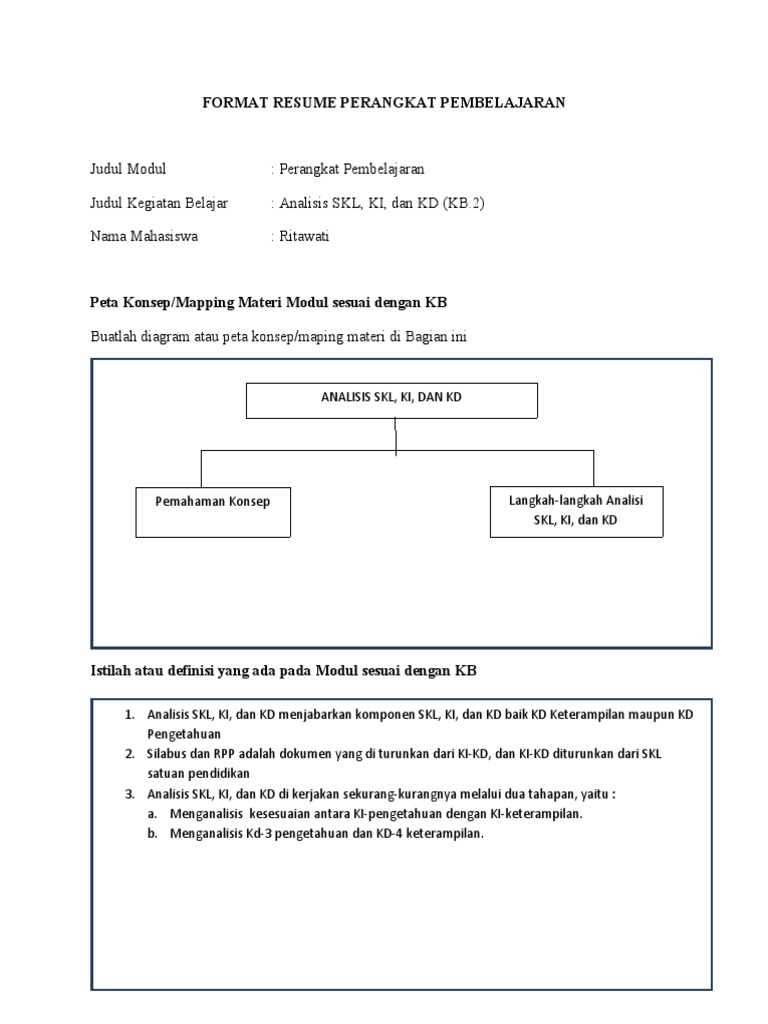 FORMAT RESUME PERANGKAT PEMBELAJARAN

Judul Modul : Perangkat Pembelajaran

Judul Kegiatan Belajar : Analisis SKL, KI, dan KD (KB.2)

Nama Mahasiswa : Ritawati

Peta Konsep/Mapping Materi Modul sesuai dengan KB

Buatlah diagram atau peta konsep/maping materi di Bagian ini

ANALISIS SKL, KI, DAN KD

Pemahaman Konsep

Langkah-langkah Analisi SKL, KI, dan KD

Istilah atau definisi yang ada pada Modul sesuai dengan KB

1. Analisis SKL, KI, dan KD menjabarkan komponen SKL, KI, dan KD baik KD Keterampilan maupun KD Pengetahuan
2. Silabus dan RPP adalah dokumen yang di turunkan dari KI-KD, dan KI-KD diturunkan dari SKL satuan pendidikan
3. Analisis SKL, KI, dan KD di kerjakan sekurang-kurangnya melalui dua tahapan, yaitu :
a. Menganalisis kesesuaian antara KI-pengetahuan dengan KI-keterampilan.
b. Menganalisis Kd-3 pengetahuan dan KD-4 keterampilan.